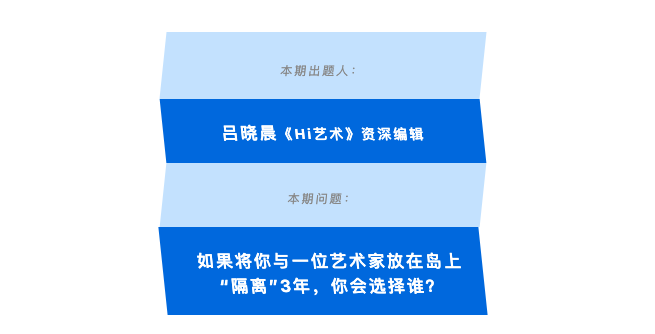 本期出题人：

吕晓晨《Hi艺术》资深编辑

本期问题：

如果将你与一位艺术家放在岛上“隔离”3年，你会选择谁？